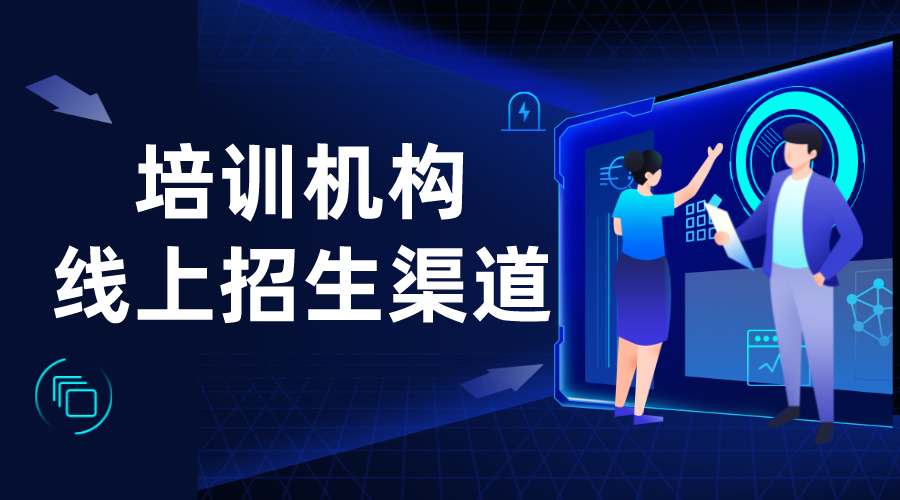 培训机构
线上招生渠道